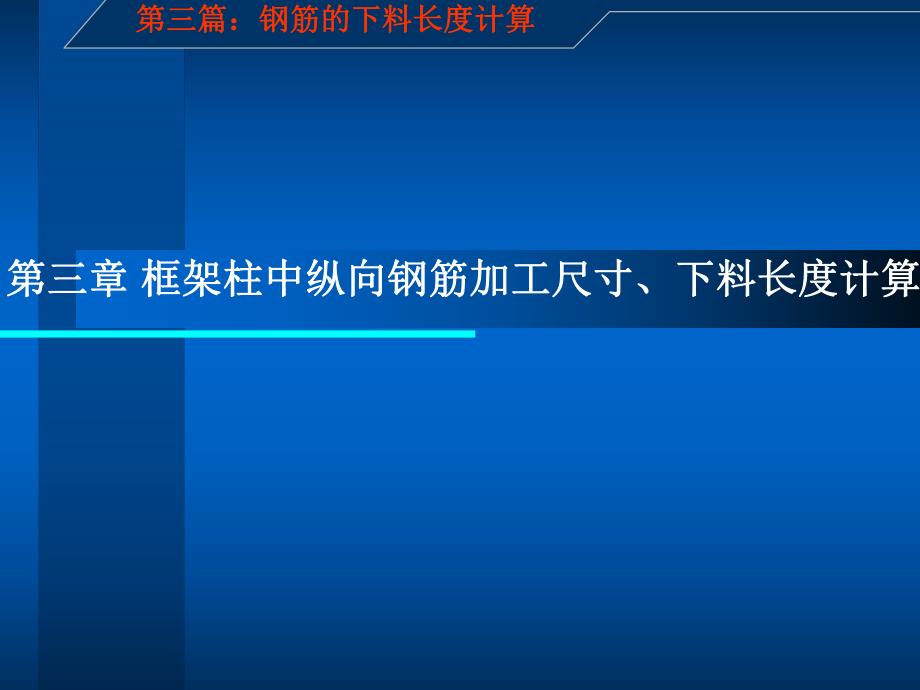 第三篇：钢筋的下料长度计算

第三章 框架柱中纵向钢筋加工尺寸、下料长度计算